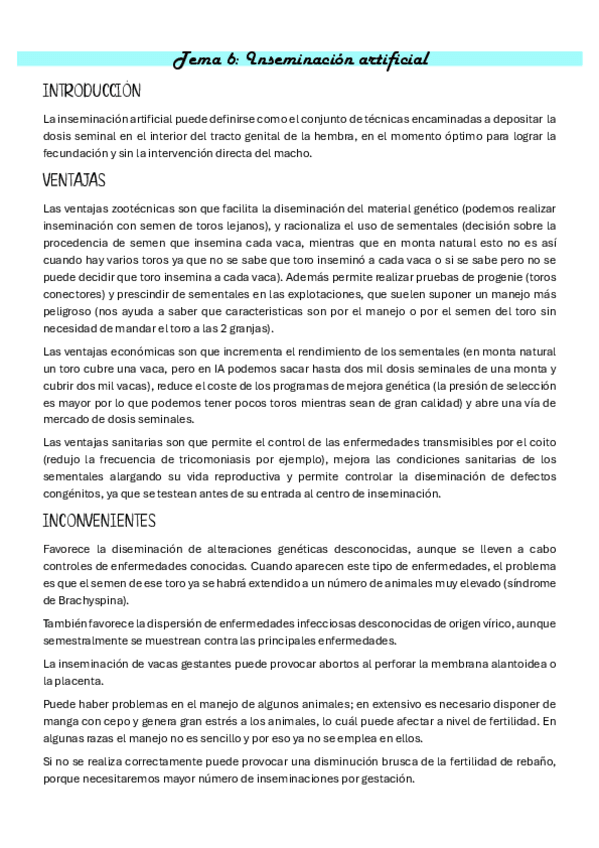 Tema 6: Inseminación artificial

INTRODUCCIÓN

La inseminación artificial puede definirse como el conjunto de técnicas encaminadas a depositar la dosis seminal en el interior del tracto genital de la hembra, en el momento óptimo para lograr la fecundación y sin la intervención directa del macho.

VENTAJAS

Las ventajas zootécnicas son que facilita la diseminación del material genético (podemos realizar inseminación con semen de toros lejanos), y racionaliza el uso de sementales (decisión sobre la procedencia de semen que insemina cada vaca, mientras que en monta natural esto no es así cuando hay varios toros ya que no se sabe que toro inseminó a cada vaca o si se sabe pero no se puede decidir que toro insemina a cada vaca). Además permite realizar pruebas de progenie (toros conectores) y prescindir de sementales en las explotaciones, que suelen suponer un manejo más peligroso (nos ayuda a saber que caracteristicas son por el manejo o por el semen del toro sin necesidad de mandar el toro a las 2 granjas).

Las ventajas económicas son que incrementa el rendimiento de los sementales (en monta natural un toro cubre una vaca, pero en IA podemos sacar hasta dos mil dosis seminales de una monta y cubrir dos mil vacas), reduce el coste de los programas de mejora genética (la presión de selección es mayor por lo que podemos tener pocos toros mientras sean de gran calidad) y abre una vía de mercado de dosis seminales.

Las ventajas sanitarias son que permite el control de las enfermedades transmisibles por el coito (redujo la frecuencia de tricomoniasis por ejemplo), mejora las condiciones sanitarias de los sementales alargando su vida reproductiva y permite controlar la diseminación de defectos congénitos, ya que se testean antes de su entrada al centro de inseminación.

INCONVENIENTES

Favorece la diseminación de alteraciones genéticas desconocidas, aunque se lleven a cabo controles de enfermedades conocidas. Cuando aparecen este tipo de enfermedades, el problema es que el semen de ese toro ya se habrá extendido a un número de animales muy elevado (síndrome de Brachyspina).

También favorece la dispersión de enfermedades infecciosas desconocidas de origen vírico, aunque semestralmente se muestrean contra las principales enfermedades.

La inseminación de vacas gestantes puede provocar abortos al perforar la membrana alantoidea o la placenta.

Puede haber problemas en el manejo de algunos animales; en extensivo es necesario disponer de manga con cepo y genera gran estrés a los animales, lo cuál puede afectar a nivel de fertilidad. En algunas razas el manejo no es sencillo y por eso ya no se emplea en ellos.

Si no se realiza correctamente puede provocar una disminución brusca de la fertilidad de rebaño, porque necesitaremos mayor número de inseminaciones por gestación.